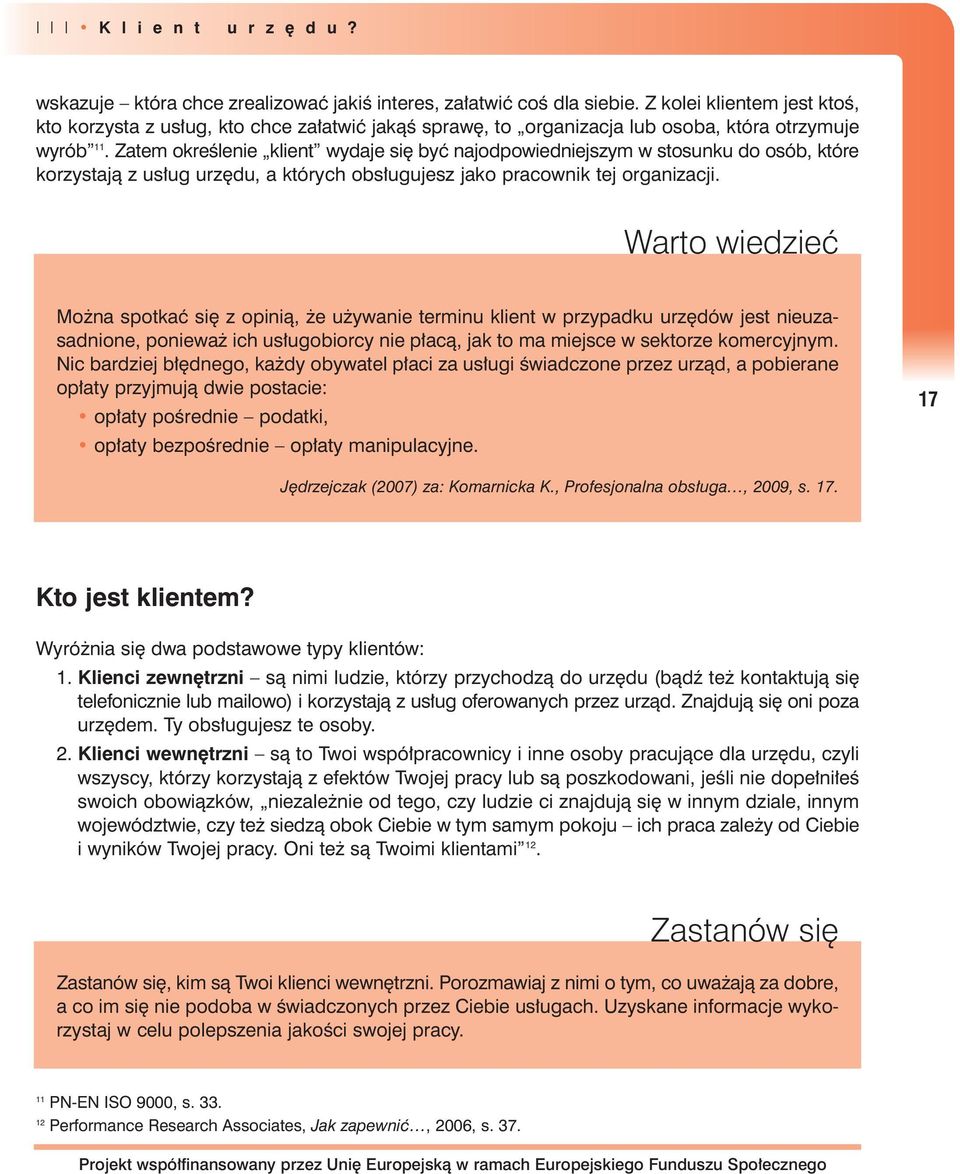 | | | • Klient urzędu?

wskazuje – która chce zrealizować jakiś interes, załatwić coś dla siebie. Z kolei klientem jest ktoś, kto korzysta z usług, kto chce załatwić jakąś sprawę, to „organizacja lub osoba, która otrzymuje wyrób”$^{11}$. Zatem określenie „klient” wydaje się być najodpowiedniejszym w stosunku do osób, które korzystają z usług urzędu, a których obsługujesz jako pracownik tej organizacji.

Warto wiedzieć

Można spotkać się z opinią, że używanie terminu klient w przypadku urzędów jest nieuzasadnione, ponieważ ich usługobiorcy nie płacą, jak to ma miejsce w sektorze komercyjnym. Nic bardziej błędnego, każdy obywatel płaci za usługi świadczone przez urząd, a pobierane opłaty przyjmują dwie postacie:
• opłaty pośrednie – podatki,
• opłaty bezpośrednie – opłaty manipulacyjne.

Jędrzejczak (2007) za: Komarnicka K., Profesjonalna obsługa..., 2009, s. 17.

17

Kto jest klientem?

Wyróżnia się dwa podstawowe typy klientów:
1. Klienci zewnętrzni – są nimi ludzie, którzy przychodzą do urzędu (bądź też kontaktują się telefonicznie lub mailowo) i korzystają z usług oferowanych przez urząd. Znajdują się oni poza urzędem. Ty obsługujesz te osoby.
2. Klienci wewnętrzni – są to Twoi współpracownicy i inne osoby pracujące dla urzędu, czyli wszyscy, którzy korzystają z efektów Twojej pracy lub są poszkodowani, jeśli nie dopełniłeś swoich obowiązków, „niezależnie od tego, czy ludzie ci znajdują się w innym dziale, innym województwie, czy też siedzą obok Ciebie w tym samym pokoju – ich praca zależy od Ciebie i wyników Twojej pracy. Oni też są Twoimi klientami”$^{12}$.

Zastanów się

Zastanów się, kim są Twoi klienci wewnętrzni. Porozmawiaj z nimi o tym, co uważają za dobre, a co im się nie podoba w świadczonych przez Ciebie usługach. Uzyskane informacje wykorzystaj w celu polepszenia jakości swojej pracy.

$^{11}$ PN-EN ISO 9000, s. 33.
$^{12}$ Performance Research Associates, Jak zapewnić..., 2006, s. 37.

Projekt współfinansowany przez Unię Europejską w ramach Europejskiego Funduszu Społecznego